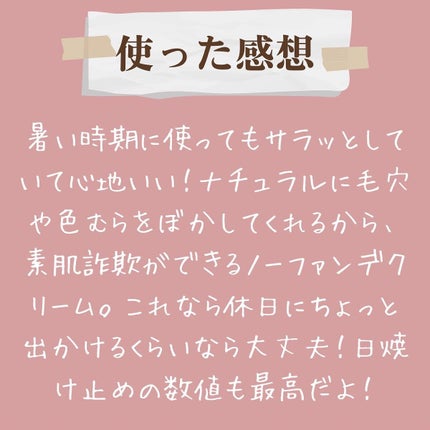 使った感想

暑い時期に使ってもサラッとしていて心地いい！ナチュラルに毛穴や色むらをぼかしてくれるから、素肌詐欺ができるノーファンデクリーム。これなら休日にちょっと出かけるくらいなら大丈夫！日焼け止めの数値も最高だよ！